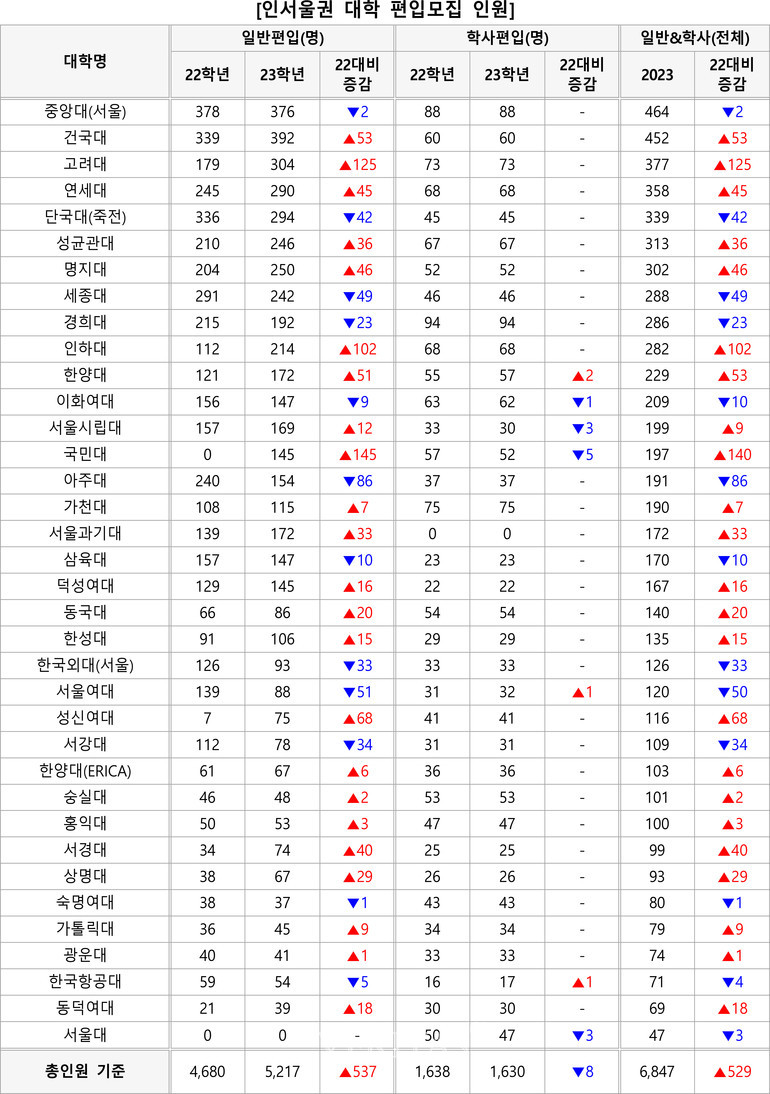 [인서울권 대학 편입모집 인원]

| 대학명 | 일반편입(명) 22학년 | 일반편입(명) 23학년 | 일반편입(명) 22대비 증감 | 학사편입(명) 22학년 | 학사편입(명) 23학년 | 학사편입(명) 22대비 증감 | 일반&학사(전체) 2023 | 일반&학사(전체) 22대비 증감 |
|---|---|---|---|---|---|---|---|---|
| 중앙대(서울) | 378 | 376 | ▼2 | 88 | 88 | - | 464 | ▼2 |
| 건국대 | 339 | 392 | ▲53 | 60 | 60 | - | 452 | ▲53 |
| 고려대 | 179 | 304 | ▲125 | 73 | 73 | - | 377 | ▲125 |
| 연세대 | 245 | 290 | ▲45 | 68 | 68 | - | 358 | ▲45 |
| 단국대(죽전) | 336 | 294 | ▼42 | 45 | 45 | - | 339 | ▼42 |
| 성균관대 | 210 | 246 | ▲36 | 67 | 67 | - | 313 | ▲36 |
| 명지대 | 204 | 250 | ▲46 | 52 | 52 | - | 302 | ▲46 |
| 세종대 | 291 | 242 | ▼49 | 46 | 46 | - | 288 | ▼49 |
| 경희대 | 215 | 192 | ▼23 | 94 | 94 | - | 286 | ▼23 |
| 인하대 | 112 | 214 | ▲102 | 68 | 68 | - | 282 | ▲102 |
| 한양대 | 121 | 172 | ▲51 | 55 | 57 | ▲2 | 229 | ▲53 |
| 이화여대 | 156 | 147 | ▼9 | 63 | 62 | ▼1 | 209 | ▼10 |
| 서울시립대 | 157 | 169 | ▲12 | 33 | 30 | ▼3 | 199 | ▲9 |
| 국민대 | 0 | 145 | ▲145 | 57 | 52 | ▼5 | 197 | ▲140 |
| 아주대 | 240 | 154 | ▼86 | 37 | 37 | - | 191 | ▼86 |
| 가천대 | 108 | 115 | ▲7 | 75 | 75 | - | 190 | ▲7 |
| 서울과기대 | 139 | 172 | ▲33 | 0 | 0 | - | 172 | ▲33 |
| 삼육대 | 157 | 147 | ▼10 | 23 | 23 | - | 170 | ▼10 |
| 덕성여대 | 129 | 145 | ▲16 | 22 | 22 | - | 167 | ▲16 |
| 동국대 | 66 | 86 | ▲20 | 54 | 54 | - | 140 | ▲20 |
| 한성대 | 91 | 106 | ▲15 | 29 | 29 | - | 135 | ▲15 |
| 한국외대(서울) | 126 | 93 | ▼33 | 33 | 33 | - | 126 | ▼33 |
| 서울여대 | 139 | 88 | ▼51 | 31 | 32 | ▲1 | 120 | ▼50 |
| 성신여대 | 7 | 75 | ▲68 | 41 | 41 | - | 116 | ▲68 |
| 서강대 | 112 | 78 | ▼34 | 31 | 31 | - | 109 | ▼34 |
| 한양대(ERICA) | 61 | 67 | ▲6 | 36 | 36 | - | 103 | ▲6 |
| 숭실대 | 46 | 48 | ▲2 | 53 | 53 | - | 101 | ▲2 |
| 홍익대 | 50 | 53 | ▲3 | 47 | 47 | - | 100 | ▲3 |
| 서경대 | 34 | 74 | ▲40 | 25 | 25 | - | 99 | ▲40 |
| 상명대 | 38 | 67 | ▲29 | 26 | 26 | - | 93 | ▲29 |
| 숙명여대 | 38 | 37 | ▼1 | 43 | 43 | - | 80 | ▼1 |
| 가톨릭대 | 36 | 45 | ▲9 | 34 | 34 | - | 79 | ▲9 |
| 광운대 | 40 | 41 | ▲1 | 33 | 33 | - | 74 | ▲1 |
| 한국항공대 | 59 | 54 | ▼5 | 16 | 17 | ▲1 | 71 | ▼4 |
| 동덕여대 | 21 | 39 | ▲18 | 30 | 30 | - | 69 | ▲18 |
| 서울대 | 0 | 0 | - | 50 | 47 | ▼3 | 47 | ▼3 |
| 총인원 기준 | 4,680 | 5,217 | ▲537 | 1,638 | 1,630 | ▼8 | 6,847 | ▲529 |